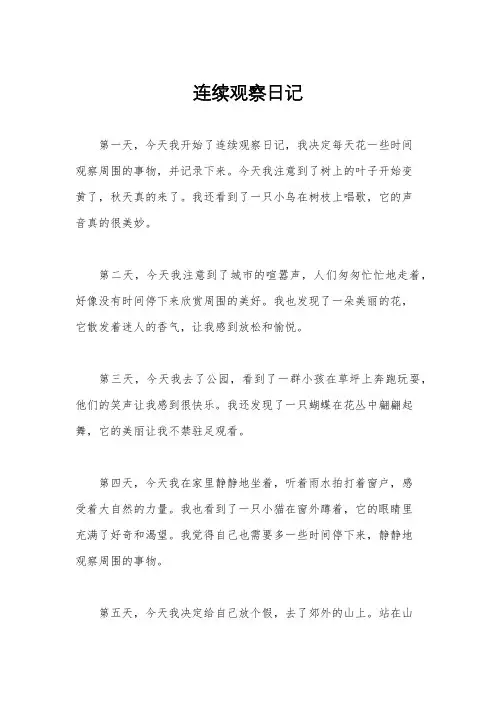 连续观察日记

第一天，今天我开始了连续观察日记，我决定每天花一些时间观察周围的事物，并记录下来。今天我注意到了树上的叶子开始变黄了，秋天真的来了。我还看到了一只小鸟在树枝上唱歌，它的声音真的很美妙。

第二天，今天我注意到了城市的喧嚣声，人们匆匆忙忙地走着，好像没有时间停下来欣赏周围的美好。我也发现了一朵美丽的花，它散发着迷人的香气，让我感到放松和愉悦。

第三天，今天我去了公园，看到了一群小孩在草坪上奔跑玩耍，他们的笑声让我感到很快乐。我还发现了一只蝴蝶在花丛中翩翩起舞，它的美丽让我不禁驻足观看。

第四天，今天我在家里静静地坐着，听着雨水拍打着窗户，感受着大自然的力量。我也看到了一只小猫在窗外蹲着，它的眼睛里充满了好奇和渴望。我觉得自己也需要多一些时间停下来，静静地观察周围的事物。

第五天，今天我决定给自己放个假，去了郊外的山上。站在山